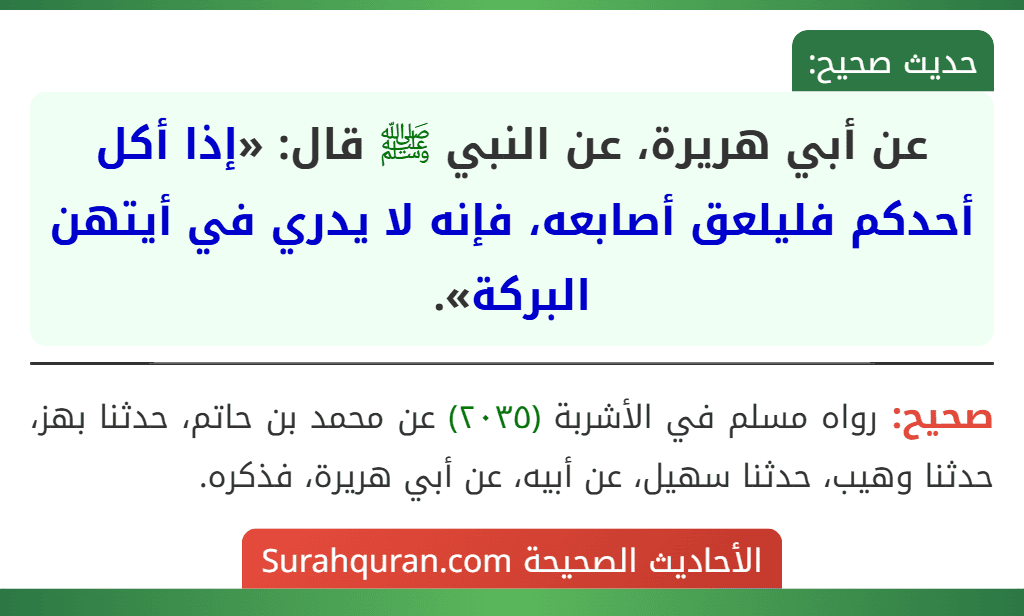 حديث صحيح:

عن أبي هريرة، عن النبي ﷺ قال: «إذا أكل أحدكم فليلعق أصابعه، فإنه لا يدري في أيتهن البركة».

صحيح: رواه مسلم في الأشربة (٢٠٣٥) عن محمد بن حاتم، حدثنا بهز، حدثنا وهيب، حدثنا سهيل، عن أبيه، عن أبي هريرة، فذكره.

الأحاديث الصحيحة Surahquran.com